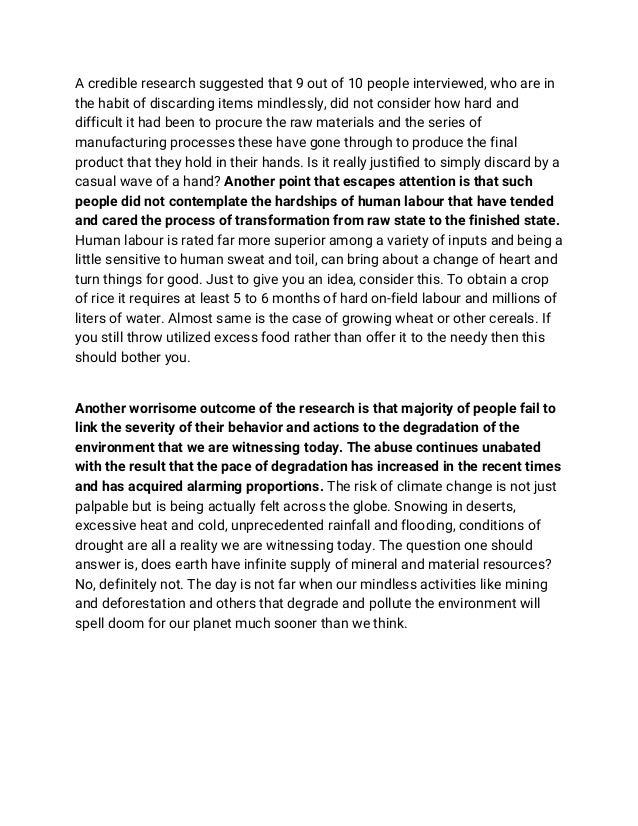 A credible research suggested that 9 out of 10 people interviewed, who are in the habit of discarding items mindlessly, did not consider how hard and difficult it had been to procure the raw materials and the series of manufacturing processes these have gone through to produce the final product that they hold in their hands. Is it really justified to simply discard by a casual wave of a hand? Another point that escapes attention is that such people did not contemplate the hardships of human labour that have tended and cared the process of transformation from raw state to the finished state. Human labour is rated far more superior among a variety of inputs and being a little sensitive to human sweat and toil, can bring about a change of heart and turn things for good. Just to give you an idea, consider this. To obtain a crop of rice it requires at least 5 to 6 months of hard on-field labour and millions of liters of water. Almost same is the case of growing wheat or other cereals. If you still throw utilized excess food rather than offer it to the needy then this should bother you.

Another worrisome outcome of the research is that majority of people fail to link the severity of their behavior and actions to the degradation of the environment that we are witnessing today. The abuse continues unabated with the result that the pace of degradation has increased in the recent times and has acquired alarming proportions. The risk of climate change is not just palpable but is being actually felt across the globe. Snowing in deserts, excessive heat and cold, unprecedented rainfall and flooding, conditions of drought are all a reality we are witnessing today. The question one should answer is, does earth have infinite supply of mineral and material resources? No, definitely not. The day is not far when our mindless activities like mining and deforestation and others that degrade and pollute the environment will spell doom for our planet much sooner than we think.